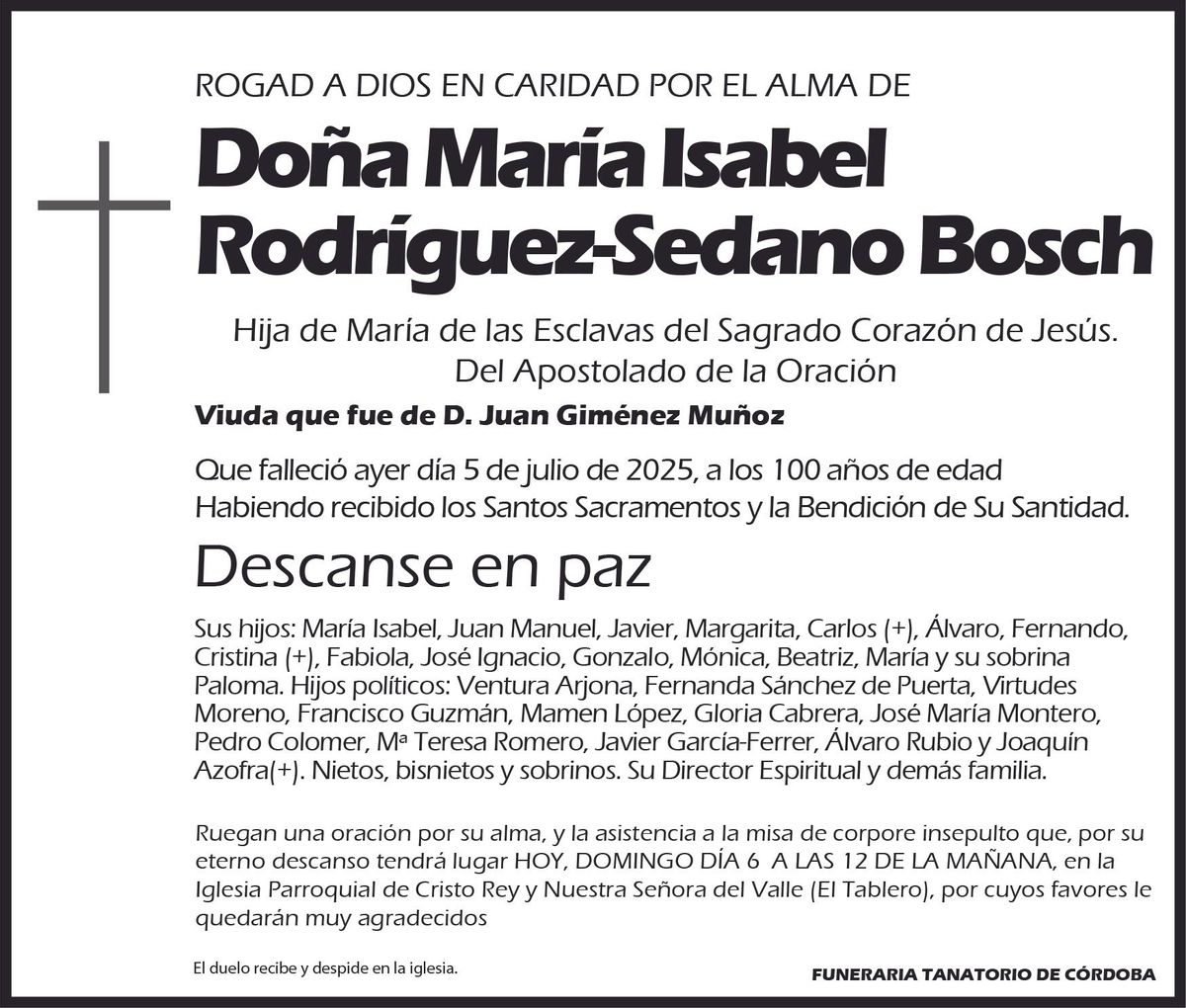 ROGAD A DIOS EN CARIDAD POR EL ALMA DE

Doña María Isabel Rodríguez-Sedano Bosch

Hija de María de las Esclavas del Sagrado Corazón de Jesús. Del Apostolado de la Oración

Viuda que fue de D. Juan Giménez Muñoz

Que falleció ayer día 5 de julio de 2025, a los 100 años de edad Habiendo recibido los Santos Sacramentos y la Bendición de Su Santidad.

Descanse en paz

Sus hijos: María Isabel, Juan Manuel, Javier, Margarita, Carlos (+), Álvaro, Fernando, Cristina (+), Fabiola, José Ignacio, Gonzalo, Mónica, Beatriz, María y su sobrina Paloma. Hijos políticos: Ventura Arjona, Fernanda Sánchez de Puerta, Virtudes Moreno, Francisco Guzmán, Mamen López, Gloria Cabrera, José María Montero, Pedro Colomer, Mª Teresa Romero, Javier García-Ferrer, Álvaro Rubio y Joaquín Azofra(+). Nietos, bisnietos y sobrinos. Su Director Espiritual y demás familia.

Ruegan una oración por su alma, y la asistencia a la misa de corpore insepulto que, por su eterno descanso tendrá lugar HOY, DOMINGO DÍA 6 A LAS 12 DE LA MAÑANA, en la Iglesia Parroquial de Cristo Rey y Nuestra Señora del Valle (El Tablero), por cuyos favores le quedarán muy agradecidos

El duelo recibe y despide en la iglesia.

FUNERARIA TANATORIO DE CÓRDOBA